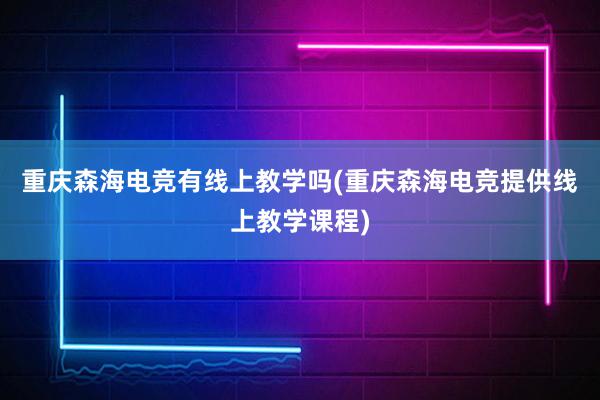 重庆森海电竞有线上教学吗(重庆森海电竞提供线上教学课程)